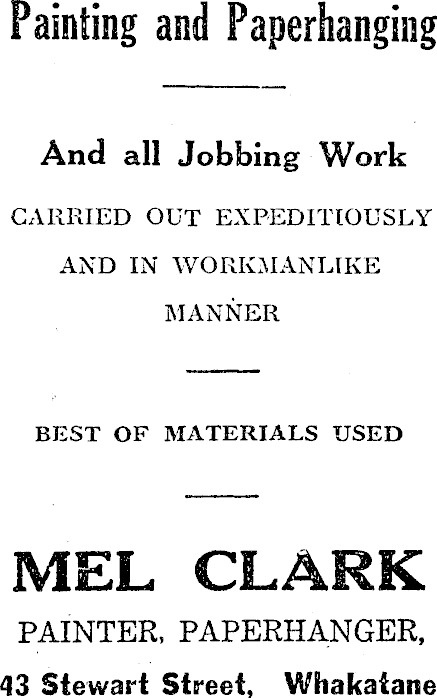 Painting and Paperhanging

And all Jobbing Work

CARRIED OUT EXPEDITIOUSLY AND IN WORKMANLIKE MANNER

BEST OF MATERIALS USED

MEL CLARK

PAINTER, PAPERHANGER,

43 Stewart Street, Whakatane